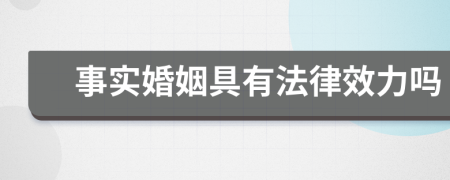 事实婚姻具有法律效力吗